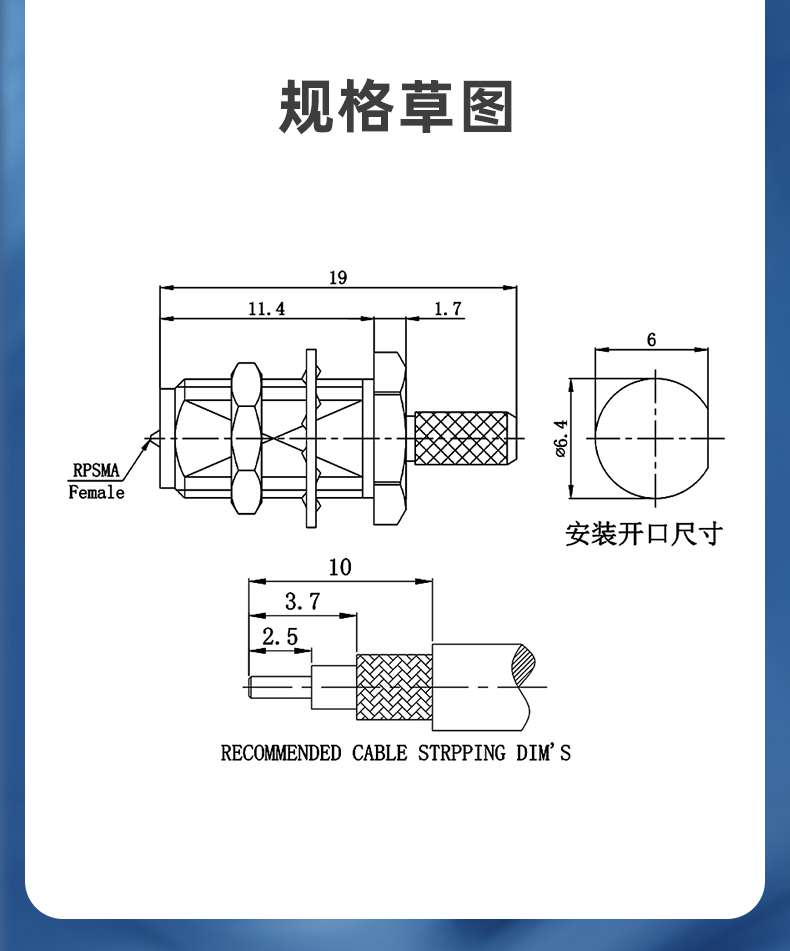 规格草图

19

11.4

1.7

RPSMA
Female

6

ø6.4

安装开口尺寸

10

3.7

2.5

RECOMMENDED CABLE STRPPING DIM'S